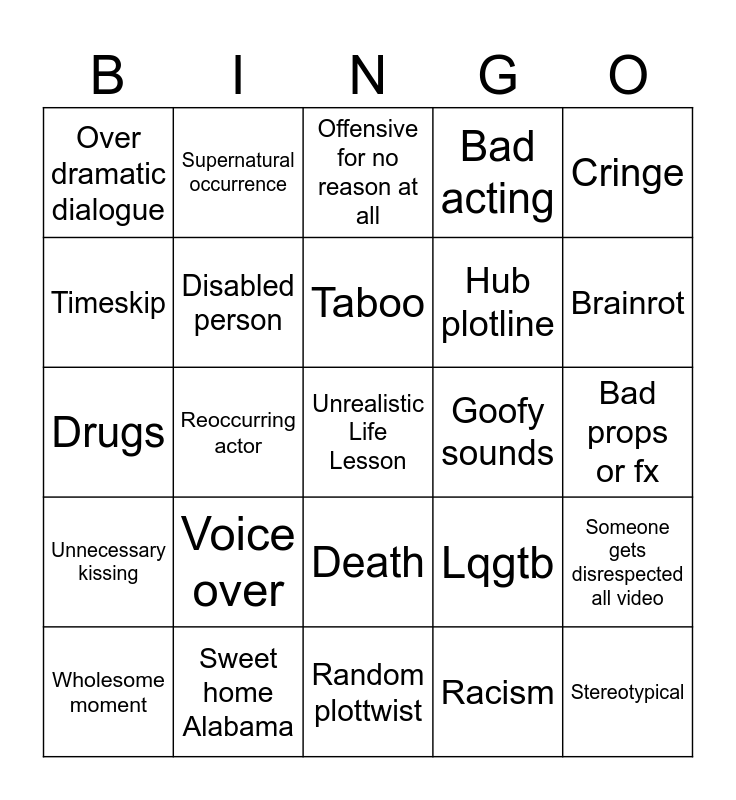 | B | I | N | G | O |
|---|---|---|---|---|
| Over dramatic dialogue | Supernatural occurrence | Offensive for no reason at all | Bad acting | Cringe |
| Timeskip | Disabled person | Taboo | Hub plotline | Brainrot |
| Drugs | Reoccurring actor | Unrealistic Life Lesson | Goofy sounds | Bad props or fx |
| Unnecessary kissing | Voice over | Death | Lqgtb | Someone gets disrespected all video |
| Wholesome moment | Sweet home Alabama | Random plottwist | Racism | Stereotypical |